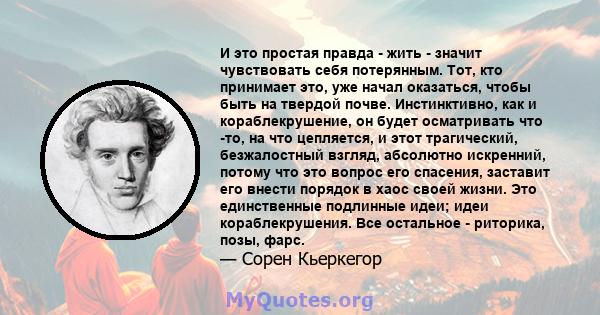 И это простая правда - жить - значит чувствовать себя потерянным. Тот, кто принимает это, уже начал оказаться, чтобы быть на твердой почве. Инстинктивно, как и кораблекрушение, он будет осматривать что -то, на что цепляется, и этот трагический, безжалостный взгляд, абсолютно искренний, потому что это вопрос его спасения, заставит его внести порядок в хаос своей жизни. Это единственные подлинные идеи; идеи кораблекрушения. Все остальное - риторика, позы, фарс.
— Сорен Кьеркегор

MyQuotes.org